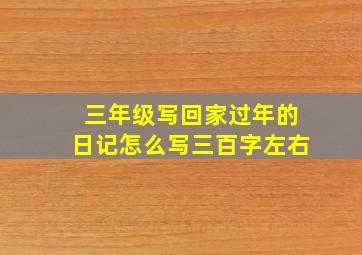 三年级写回家过年的
日记怎么写三百字左右